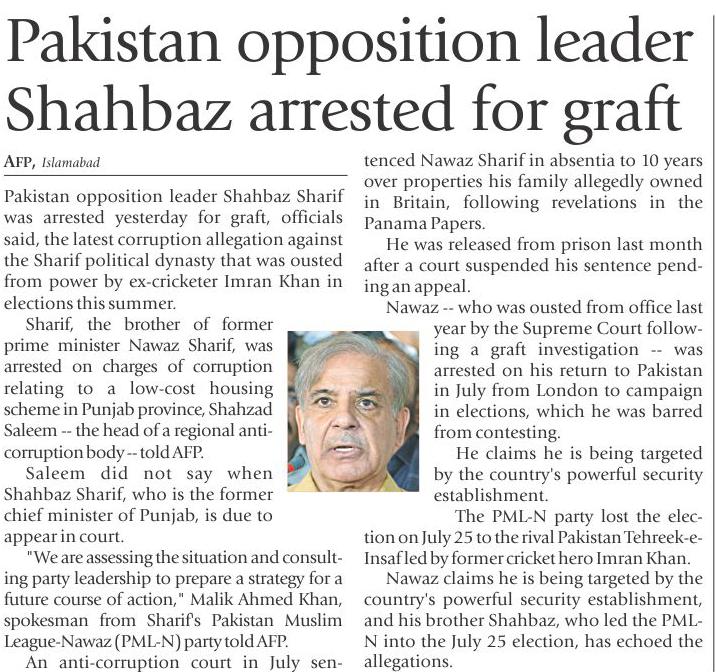 Pakistan opposition leader Shahbaz arrested for graft

AFP, Islamabad

Pakistan opposition leader Shahbaz Sharif was arrested yesterday for graft, officials said, the latest corruption allegation against the Sharif political dynasty that was ousted from power by ex-cricketer Imran Khan in elections this summer.

Sharif, the brother of former prime minister Nawaz Sharif, was arrested on charges of corruption relating to a low-cost housing scheme in Punjab province, Shahzad Saleem -- the head of a regional anti-corruption body -- told AFP.

Saleem did not say when Shahbaz Sharif, who is the former chief minister of Punjab, is due to appear in court.

"We are assessing the situation and consulting party leadership to prepare a strategy for a future course of action," Malik Ahmed Khan, spokesman from Sharif's Pakistan Muslim League-Nawaz (PML-N) party told AFP.

An anti-corruption court in July sentenced Nawaz Sharif in absentia to 10 years over properties his family allegedly owned in Britain, following revelations in the Panama Papers.

He was released from prison last month after a court suspended his sentence pending an appeal.

Nawaz -- who was ousted from office last year by the Supreme Court following a graft investigation -- was arrested on his return to Pakistan in July from London to campaign in elections, which he was barred from contesting.

He claims he is being targeted by the country's powerful security establishment.

The PML-N party lost the election on July 25 to the rival Pakistan Tehreek-e-Insaf led by former cricket hero Imran Khan.

Nawaz claims he is being targeted by the country's powerful security establishment, and his brother Shahbaz, who led the PML-N into the July 25 election, has echoed the allegations.